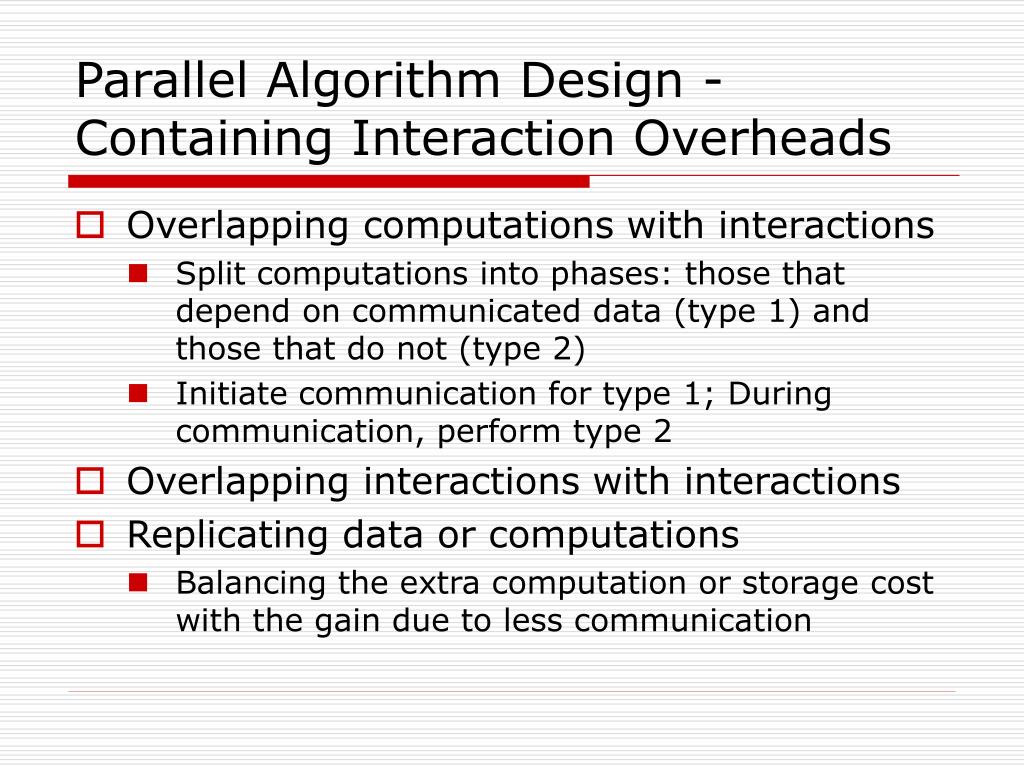 Parallel Algorithm Design - Containing Interaction Overheads

Overlapping computations with interactions

Split computations into phases: those that depend on communicated data (type 1) and those that do not (type 2)

Initiate communication for type 1; During communication, perform type 2

Overlapping interactions with interactions

Replicating data or computations

Balancing the extra computation or storage cost with the gain due to less communication